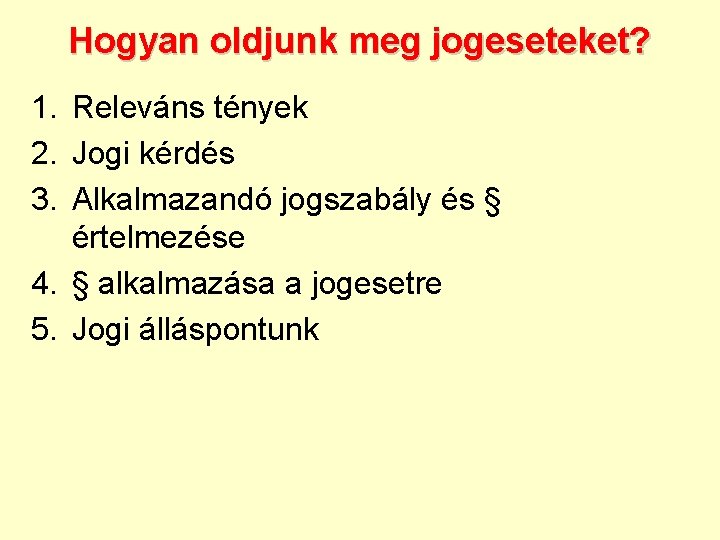 Hogyan oldjunk meg jogeseteket?

1. Releváns tények
2. Jogi kérdés
3. Alkalmazandó jogszabály és § értelmezése
4. § alkalmazása a jogesetre
5. Jogi álláspontunk